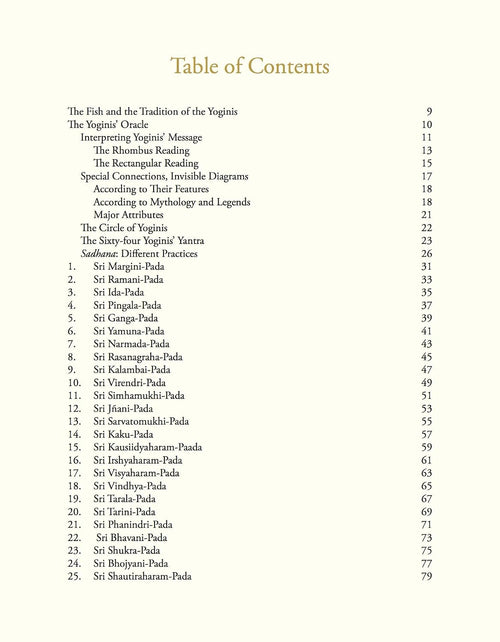 Table of Contents

The Fish and the Tradition of the Yoginis 9
The Yoginis' Oracle 10
Interpreting Yoginis' Message 11
The Rhombus Reading 13
The Rectangular Reading 15
Special Connections, Invisible Diagrams 17
According to Their Features 18
According to Mythology and Legends 18
Major Attributes 21
The Circle of Yoginis 22
The Sixty-four Yoginis' Yantra 23
Sadhana: Different Practices 26
1. Sri Margini-Pada 31
2. Sri Ramani-Pada 33
3. Sri Ida-Pada 35
4. Sri Pingala-Pada 37
5. Sri Ganga-Pada 39
6. Sri Yamuna-Pada 41
7. Sri Narmada-Pada 43
8. Sri Rasanagraha-Pada 45
9. Sri Kalambai-Pada 47
10. Sri Virendri-Pada 49
11. Sri Simhamukhi-Pada 51
12. Sri Jñani-Pada 53
13. Sri Sarvatomukhi-Pada 55
14. Sri Kaku-Pada 57
15. Sri Kausiidyaharam-Paada 59
16. Sri Irshyaharam-Pada 61
17. Sri Visyaharam-Pada 63
18. Sri Vindhya-Pada 65
19. Sri Tarala-Pada 67
20. Sri Tarini-Pada 69
21. Sri Phanindri-Pada 71
22. Sri Bhavani-Pada 73
23. Sri Shukra-Pada 75
24. Sri Bhojyani-Pada 77
25. Sri Shautiraharam-Pada 79